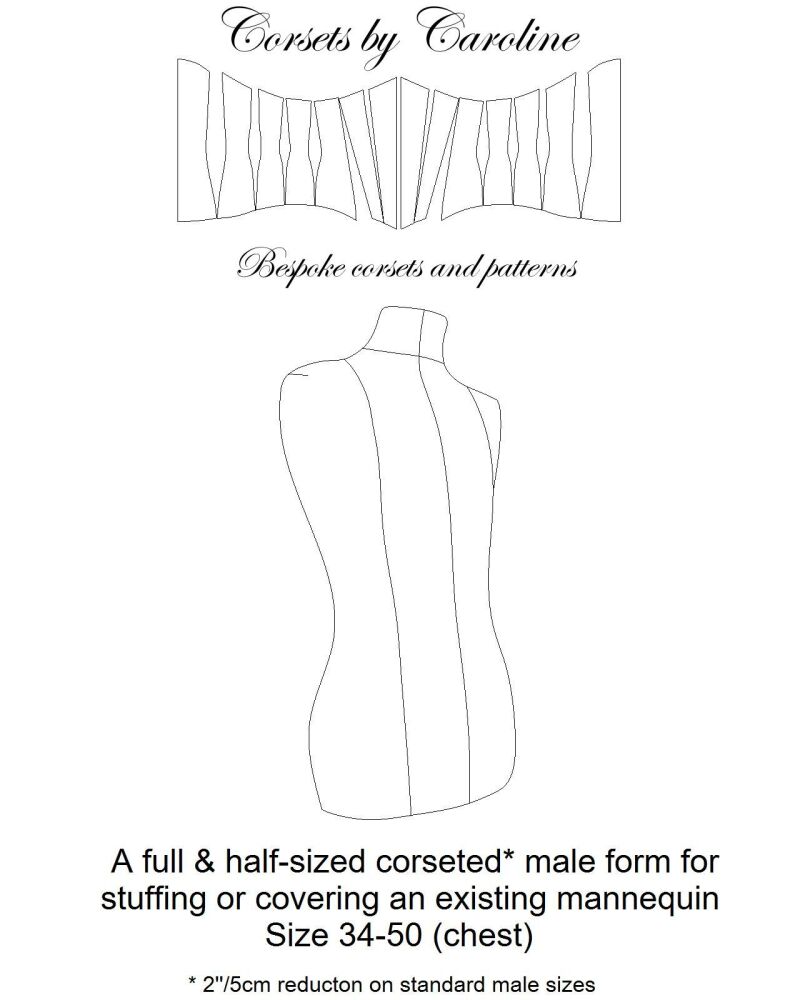 Corsets by Caroline

Bespoke corsets and patterns

A full & half-sized corseted* male form for stuffing or covering an existing mannequin
Size 34-50 (chest)

* 2"/5cm reducton on standard male sizes